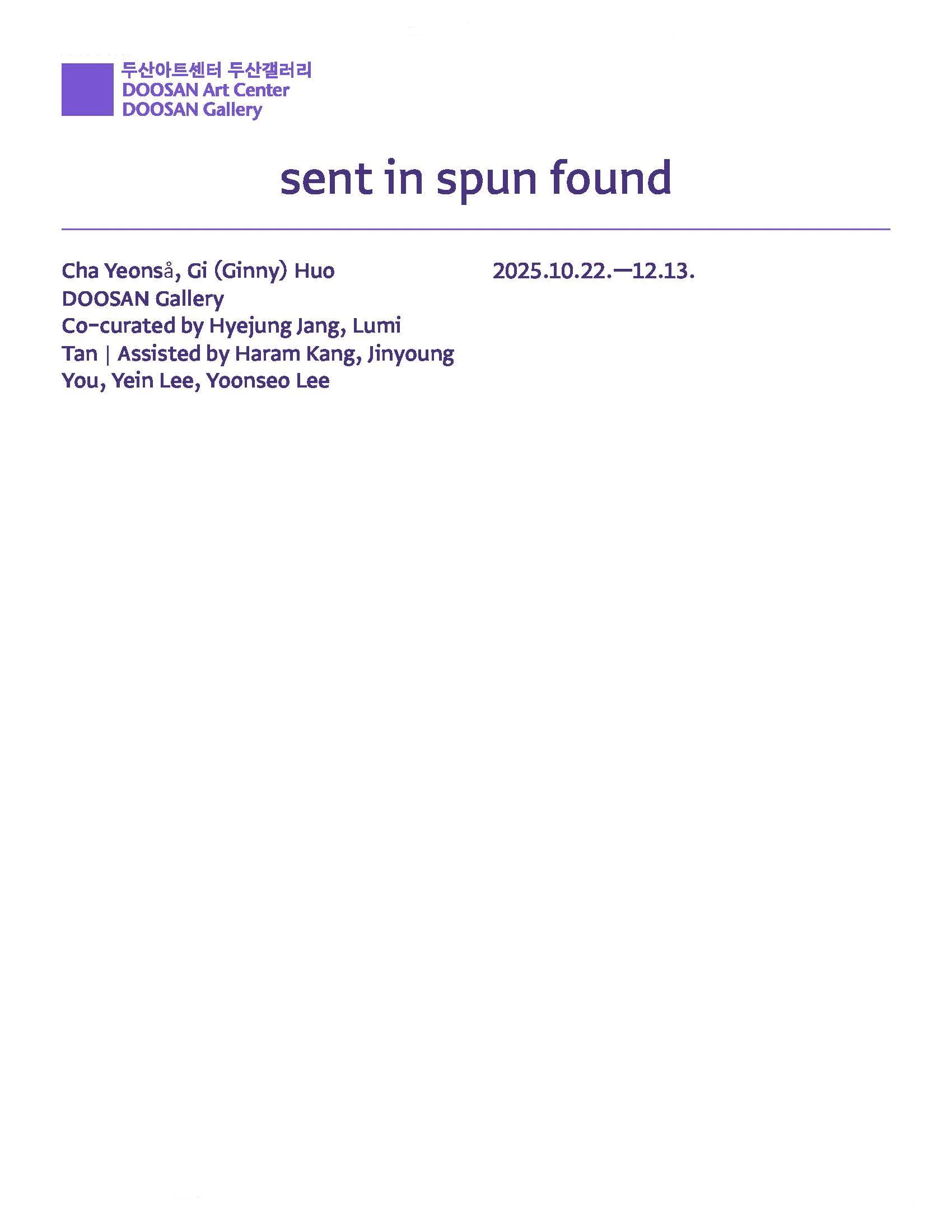 두산아트센터 두산갤러리
DOOSAN Art Center
DOOSAN Gallery

sent in spun found

Cha Yeonså, Gi (Ginny) Huo
DOOSAN Gallery
Co-curated by Hyejung Jang, Lumi Tan | Assisted by Haram Kang, Jinyoung You, Yein Lee, Yoonseo Lee

2025.10.22.—12.13.